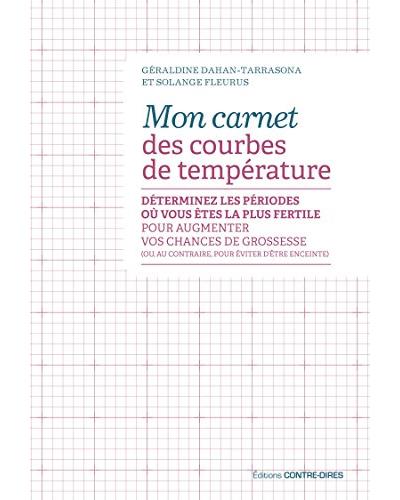 GÉRALDINE DAHAN-TARRASONA
ET SOLANGE FLEURUS

Mon carnet
des courbes
de température

DÉTERMINEZ LES PÉRIODES
OÙ VOUS ÊTES LA PLUS FERTILE
POUR AUGMENTER
VOS CHANCES DE GROSSESSE
(OU, AU CONTRAIRE, POUR ÉVITER D'ÊTRE ENCEINTE)

Éditions CONTRE-DIRES